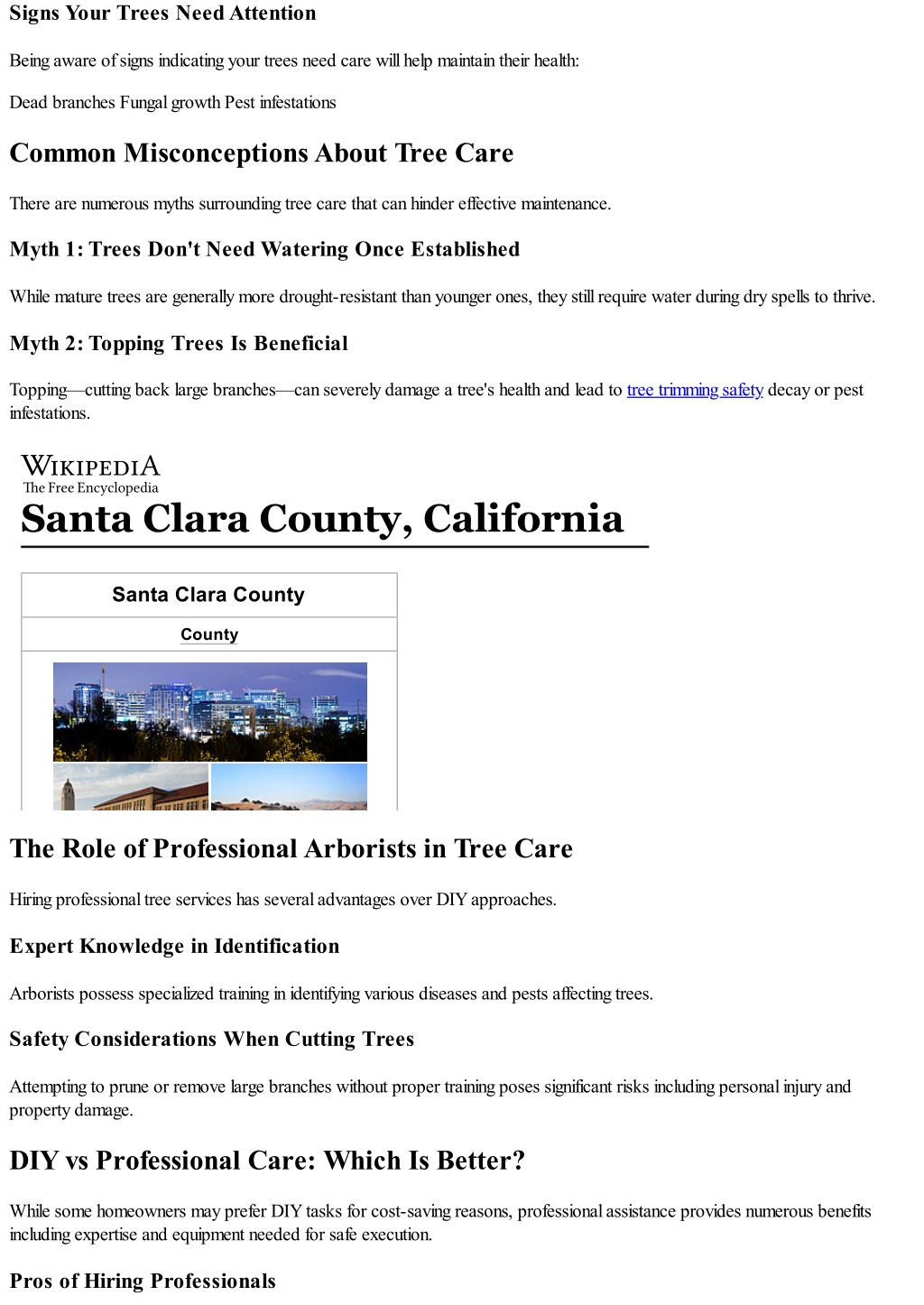 Signs Your Trees Need Attention

Being aware of signs indicating your trees need care will help maintain their health:

Dead branches Fungal growth Pest infestations

Common Misconceptions About Tree Care

There are numerous myths surrounding tree care that can hinder effective maintenance.

Myth 1: Trees Don't Need Watering Once Established

While mature trees are generally more drought-resistant than younger ones, they still require water during dry spells to thrive.

Myth 2: Topping Trees Is Beneficial

Topping—cutting back large branches—can severely damage a tree's health and lead to tree trimming safety decay or pest infestations.

WIKIPEDIA
The Free Encyclopedia
Santa Clara County, California

Santa Clara County

County

The Role of Professional Arborists in Tree Care

Hiring professional tree services has several advantages over DIY approaches.

Expert Knowledge in Identification

Arborists possess specialized training in identifying various diseases and pests affecting trees.

Safety Considerations When Cutting Trees

Attempting to prune or remove large branches without proper training poses significant risks including personal injury and property damage.

DIY vs Professional Care: Which Is Better?

While some homeowners may prefer DIY tasks for cost-saving reasons, professional assistance provides numerous benefits including expertise and equipment needed for safe execution.

Pros of Hiring Professionals